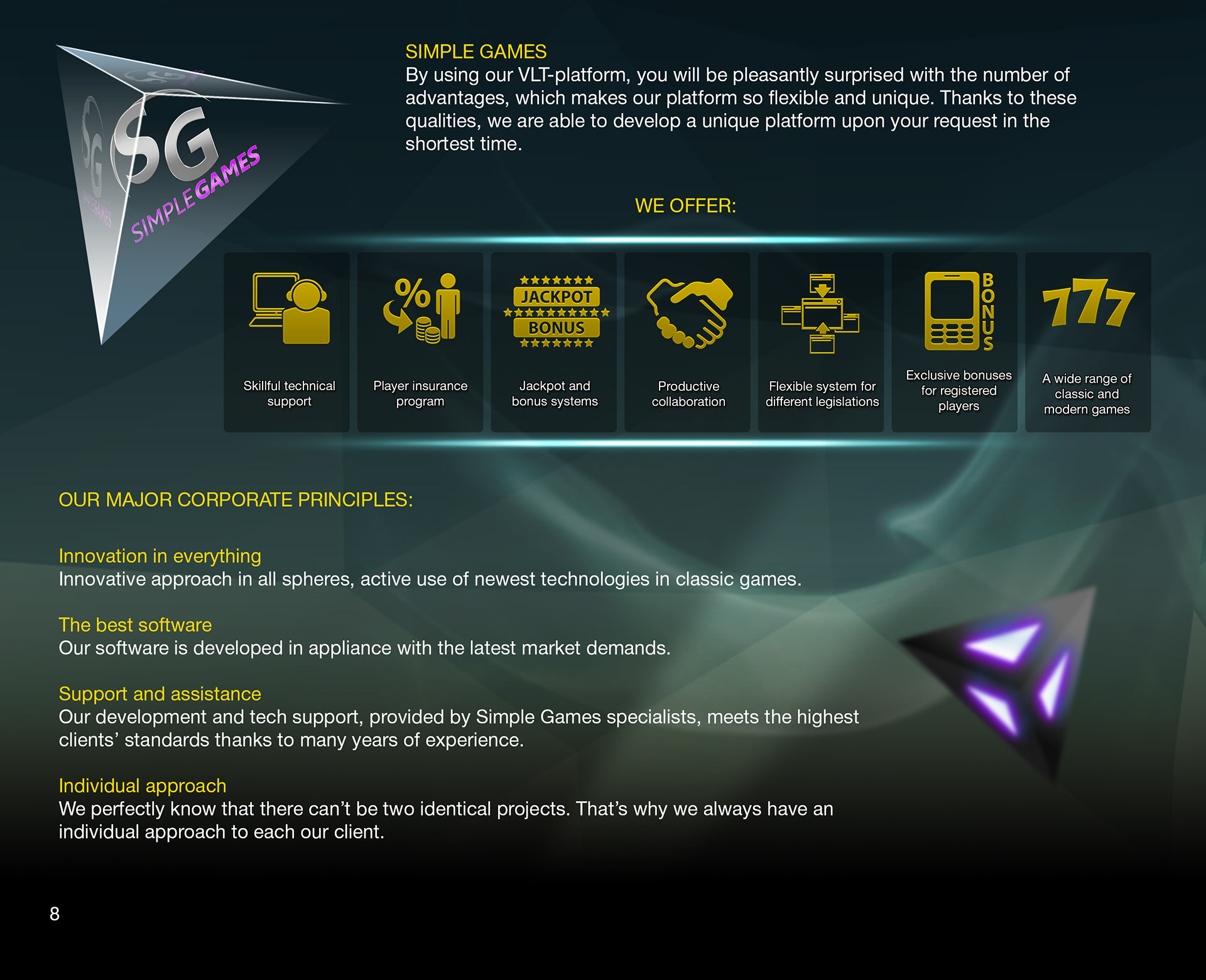 SG
SIMPLE GAMES

SIMPLE GAMES
By using our VLT-platform, you will be pleasantly surprised with the number of advantages, which makes our platform so flexible and unique. Thanks to these qualities, we are able to develop a unique platform upon your request in the shortest time.

WE OFFER:

Skillful technical support

%
Player insurance program

JACKPOT
BONUS
Jackpot and bonus systems

Productive collaboration

Flexible system for different legislations

BONUS
Exclusive bonuses for registered players

777
A wide range of classic and modern games

OUR MAJOR CORPORATE PRINCIPLES:

Innovation in everything
Innovative approach in all spheres, active use of newest technologies in classic games.

The best software
Our software is developed in appliance with the latest market demands.

Support and assistance
Our development and tech support, provided by Simple Games specialists, meets the highest clients' standards thanks to many years of experience.

Individual approach
We perfectly know that there can't be two identical projects. That's why we always have an individual approach to each our client.

8